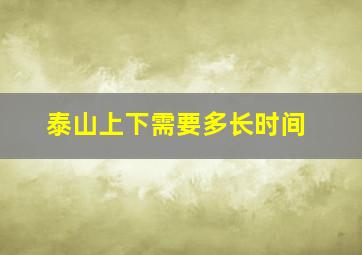 泰山上下需要多长时间